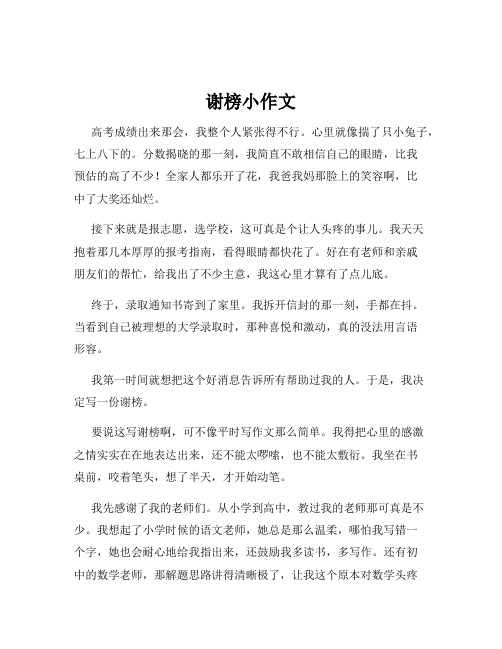 谢榜小作文

高考成绩出来那会，我整个人紧张得不行。心里就像揣了只小兔子，七上八下的。分数揭晓的那一刻，我简直不敢相信自己的眼睛，比我预估的高了不少！全家人都乐开了花，我爸我妈那脸上的笑容啊，比中了大奖还灿烂。

接下来就是报志愿，选学校，这可真是个让人头疼的事儿。我天天抱着那几本厚厚的报考指南，看得眼睛都快花了。好在有老师和亲戚朋友们的帮忙，给我出了不少主意，我这心里才算有了点儿底。

终于，录取通知书寄到了家里。我拆开信封的那一刻，手都在抖。当看到自己被理想的大学录取时，那种喜悦和激动，真的没法用言语形容。

我第一时间就想把这个好消息告诉所有帮助过我的人。于是，我决定写一份谢榜。

要说这写谢榜啊，可不像平时写作文那么简单。我得把心里的感激之情实实在在地表达出来，还不能太啰嗦，也不能太敷衍。我坐在书桌前，咬着笔头，想了半天，才开始动笔。

我先感谢了我的老师们。从小学到高中，教过我的老师那可真是不少。我想起了小学时候的语文老师，她总是那么温柔，哪怕我写错一个字，她也会耐心地给我指出来，还鼓励我多读书，多写作。还有初中的数学老师，那解题思路讲得清晰极了，让我这个原本对数学头疼